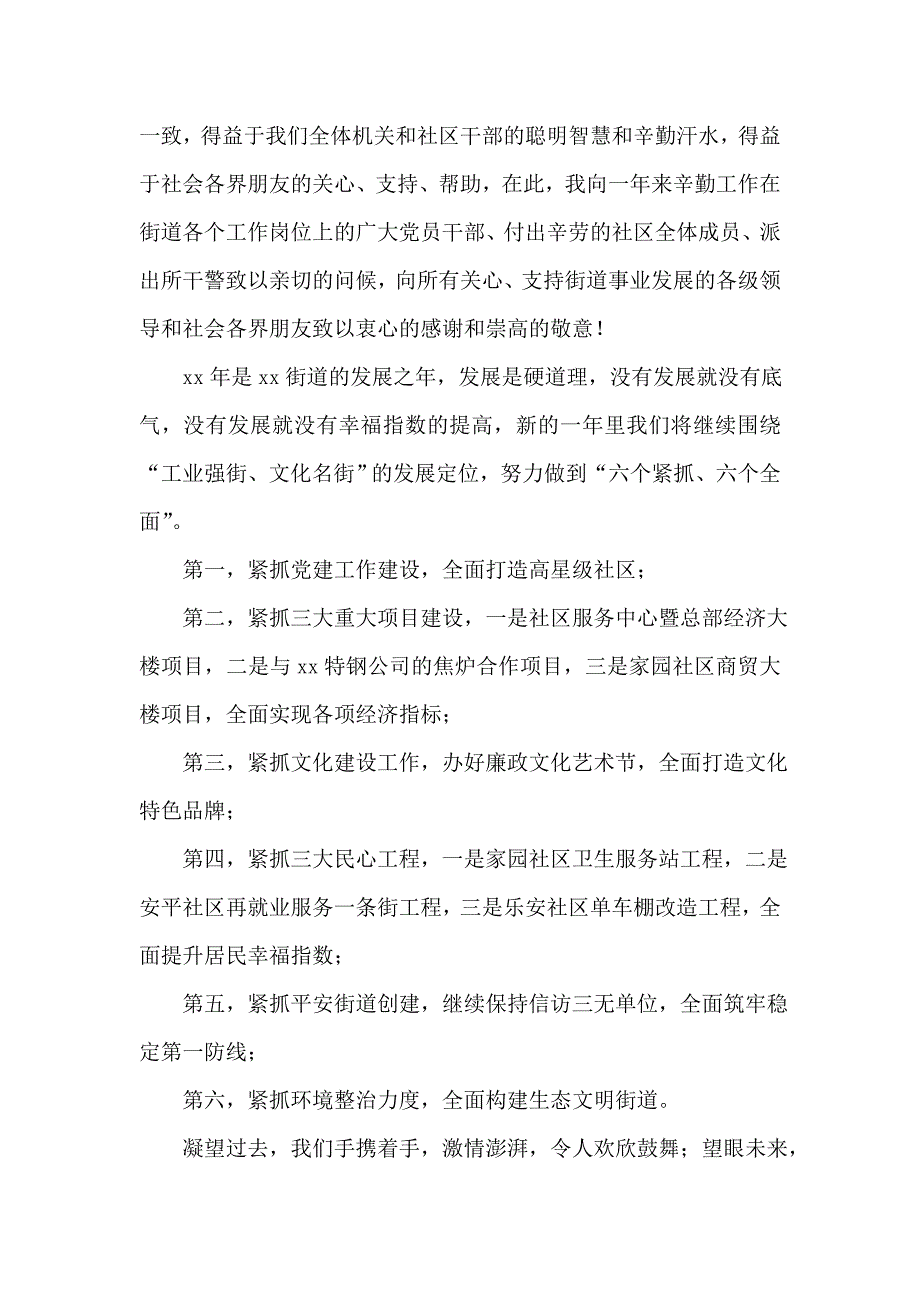 一致，得益于我们全体机关和社区干部的聪明智慧和辛勤汗水，得益于社会各界朋友的关心、支持、帮助，在此，我向一年来辛勤工作在街道各个工作岗位上的广大党员干部、付出辛劳的社区全体成员、派出所干警致以亲切的问候，向所有关心、支持街道事业发展的各级领导和社会各界朋友致以衷心的感谢和崇高的敬意！

xx 年是 xx 街道的发展之年，发展是硬道理，没有发展就没有底气，没有发展就没有幸福指数的提高，新的一年里我们将继续围绕“工业强街、文化名街”的发展定位，努力做到“六个紧抓、六个全面”。

第一，紧抓党建工作建设，全面打造高星级社区；

第二，紧抓三大重大项目建设，一是社区服务中心暨总部经济大楼项目，二是与 xx 特钢公司的焦炉合作项目，三是家园社区商贸大楼项目，全面实现各项经济指标；

第三，紧抓文化建设工作，办好廉政文化艺术节，全面打造文化特色品牌；

第四，紧抓三大民心工程，一是家园社区卫生服务站工程，二是安平社区再就业服务一条街工程，三是乐安社区单车棚改造工程，全面提升居民幸福指数；

第五，紧抓平安街道创建，继续保持信访三无单位，全面筑牢稳定第一防线；

第六，紧抓环境整治力度，全面构建生态文明街道。

凝望过去，我们手携着手，激情澎湃，令人欢欣鼓舞；望眼未来，